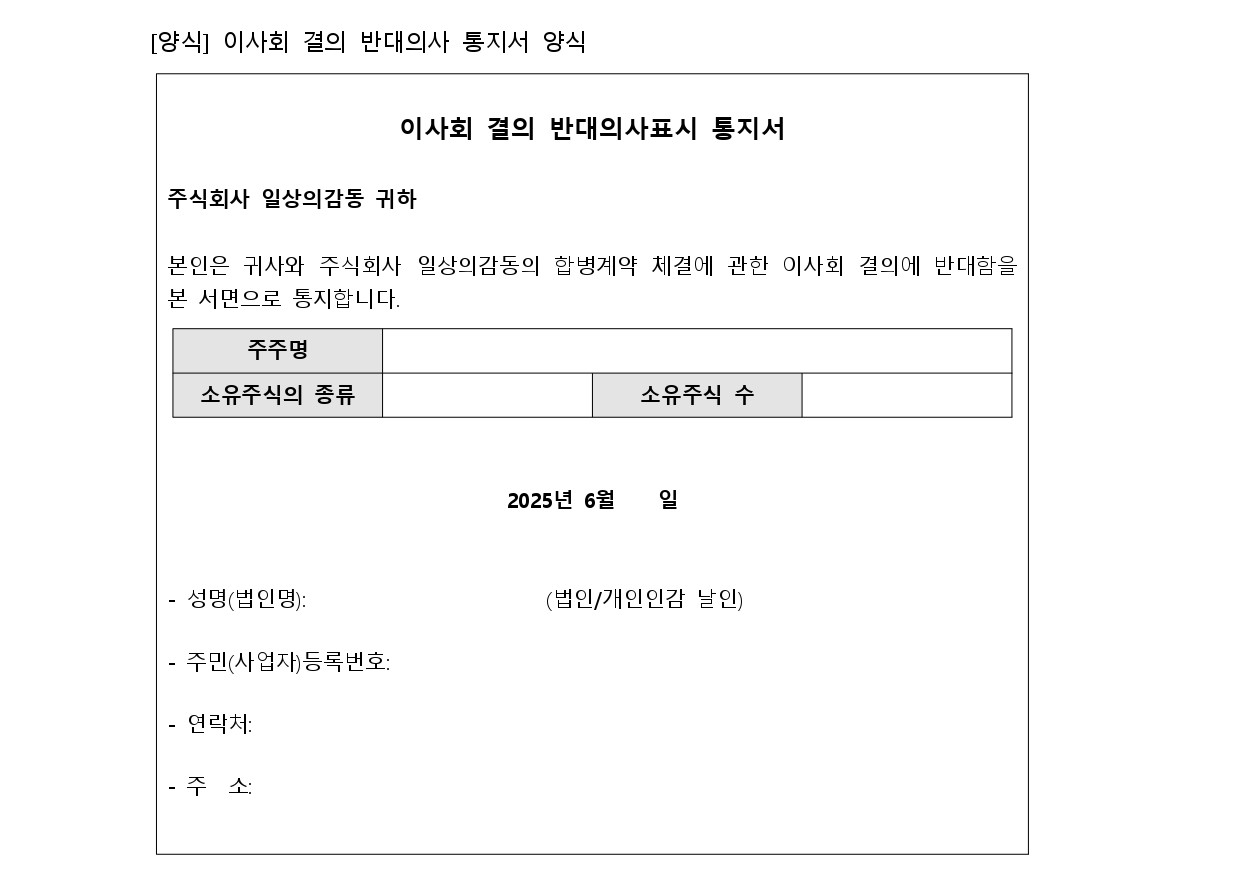 [양식] 이사회 결의 반대의사 통지서 양식

이사회 결의 반대의사표시 통지서

주식회사 일상의감동 귀하

본인은 귀사와 주식회사 일상의감동의 합병계약 체결에 관한 이사회 결의에 반대함을 본 서면으로 통지합니다.

| 주주명 | | | |
|---|---|---|---|
| 소유주식의 종류 | | 소유주식 수 | |

2025년 6월 일

- 성명(법인명): (법인/개인인감 날인)

- 주민(사업자)등록번호:

- 연락처:

- 주 소: